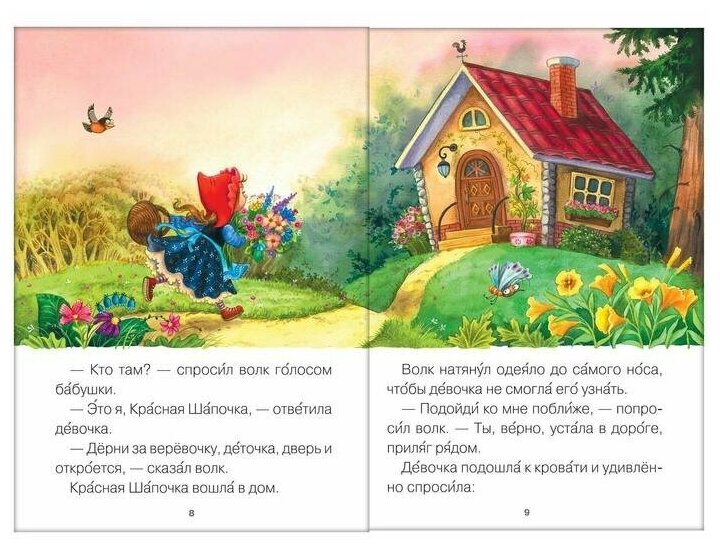 — Кто там? — спроси́л волк го́лосом ба́бушки.

— Э́то я, Кра́сная Ша́почка, — отве́тила де́вочка.

— Дёрни за верёвочку, де́точка, дверь и откро́ется, — сказа́л волк.

Кра́сная Ша́почка вошла́ в дом.

8

Волк натяну́л одея́ло до са́мого но́са, что́бы де́вочка не смогла́ его́ узна́ть.

— Подойди́ ко мне побли́же, — попроси́л волк. — Ты, ве́рно, уста́ла в доро́ге, приля́г ря́дом.

Де́вочка подошла́ к крова́ти и удивлённо спроси́ла:

9